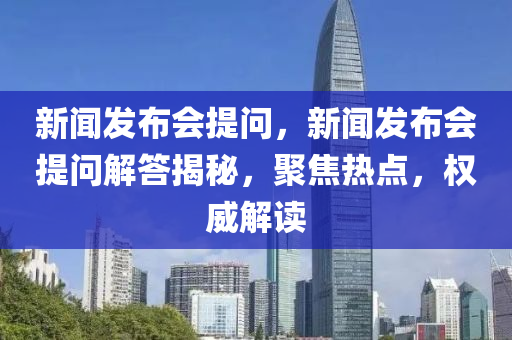 新闻发布会提问，新闻发布会提问解答揭秘，聚焦热点，权威解读